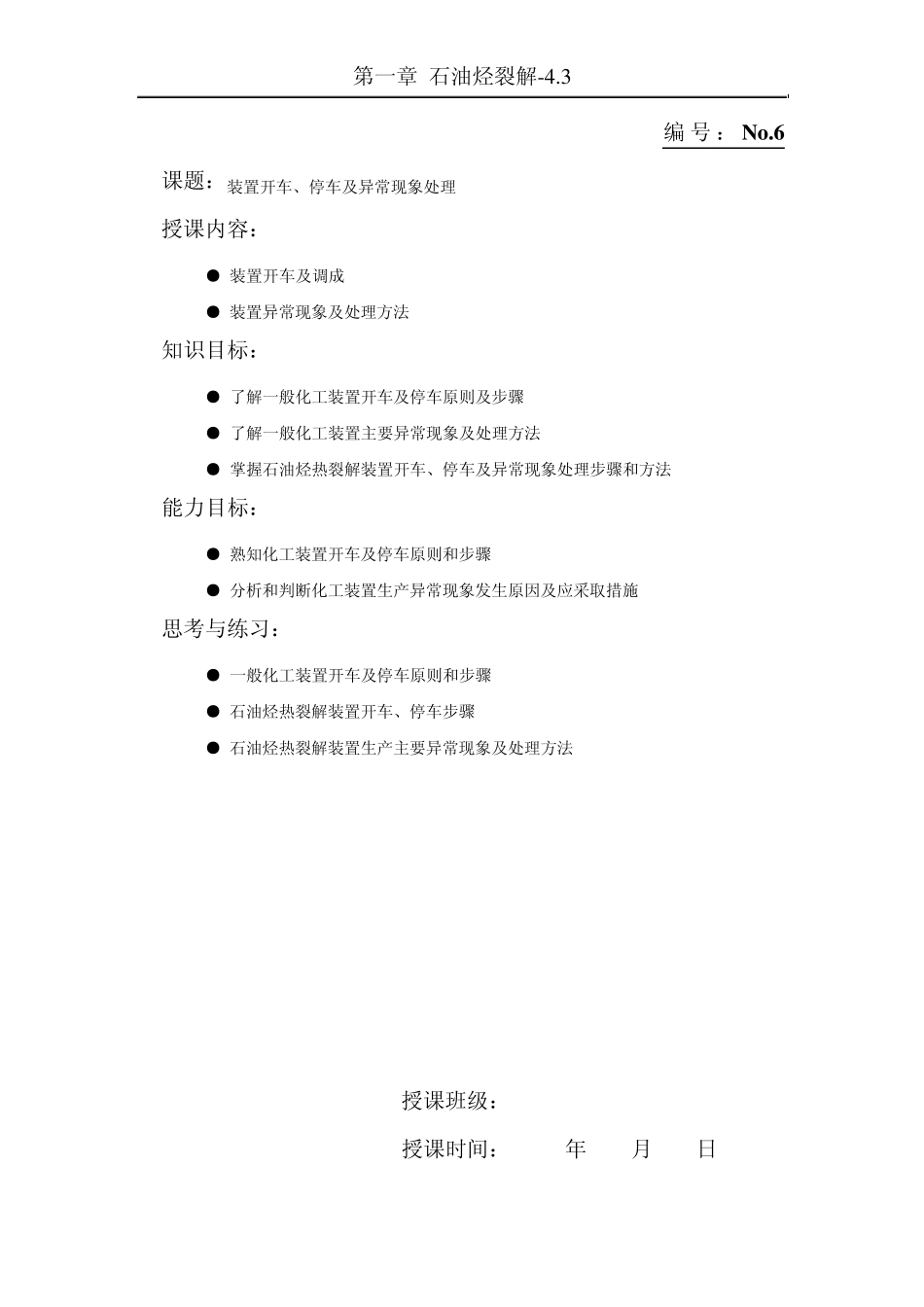 第一章 石油烃裂解-4.3

编 号： No.6

课题：装置开车、停车及异常现象处理

授课内容：

● 装置开车及调成

● 装置异常现象及处理方法

知识目标：

● 了解一般化工装置开车及停车原则及步骤

● 了解一般化工装置主要异常现象及处理方法

● 掌握石油烃热裂解装置开车、停车及异常现象处理步骤和方法

能力目标：

● 熟知化工装置开车及停车原则和步骤

● 分析和判断化工装置生产异常现象发生原因及应采取措施

思考与练习：

● 一般化工装置开车及停车原则和步骤

● 石油烃热裂解装置开车、停车步骤

● 石油烃热裂解装置生产主要异常现象及处理方法

授课班级：

授课时间： 年 月 日